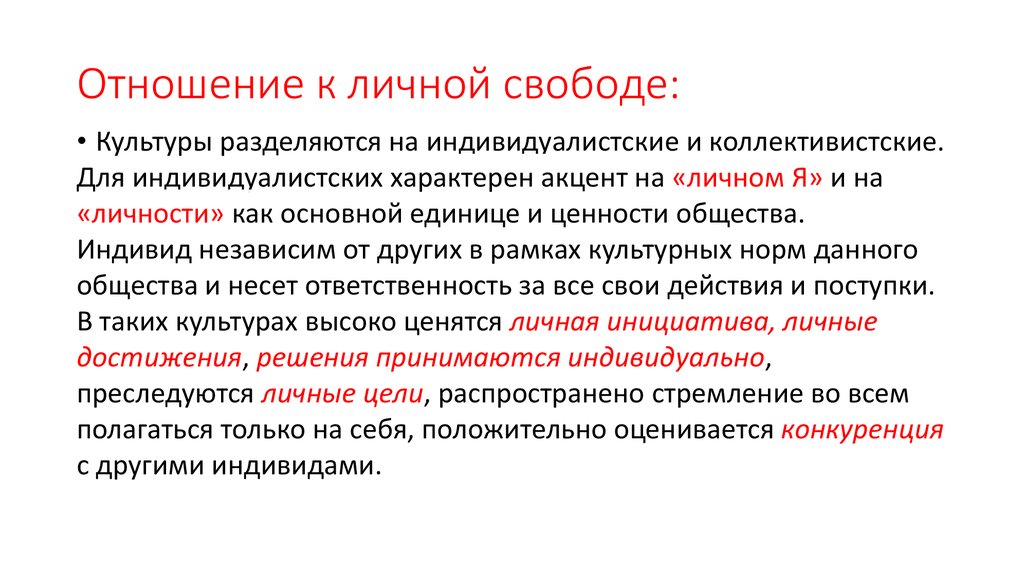 Отношение к личной свободе:

• Культуры разделяются на индивидуалистские и коллективистские. Для индивидуалистских характерен акцент на «личном Я» и на «личности» как основной единице и ценности общества. Индивид независим от других в рамках культурных норм данного общества и несет ответственность за все свои действия и поступки. В таких культурах высоко ценятся личная инициатива, личные достижения, решения принимаются индивидуально, преследуются личные цели, распространено стремление во всем полагаться только на себя, положительно оценивается конкуренция с другими индивидами.